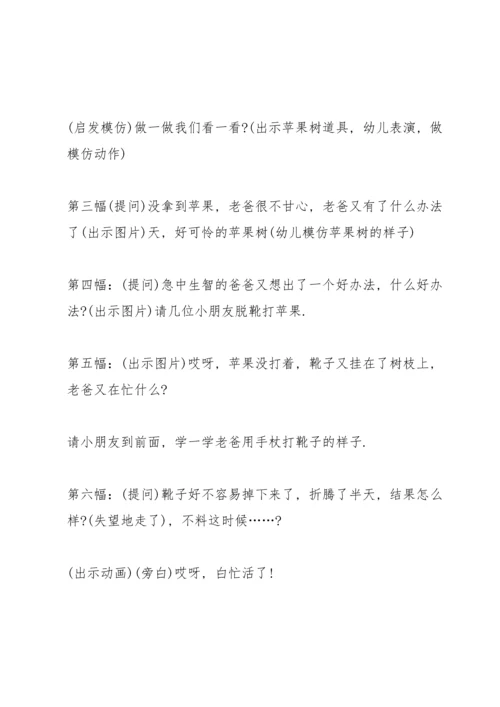 (启发模仿)做一做我们看一看?(出示苹果树道具，幼儿表演，做模仿动作)

第三幅(提问)没拿到苹果，老爸很不甘心，老爸又有了什么办法了(出示图片)天，好可怜的苹果树(幼儿模仿苹果树的样子)

第四幅：(提问)急中生智的爸爸又想出了一个好办法，什么好办法?(出示图片)请几位小朋友脱靴打苹果.

第五幅：(出示图片)哎呀，苹果没打着，靴子又挂在了树枝上，老爸又在忙什么?

请小朋友到前面，学一学老爸用手杖打靴子的样子.

第六幅：(提问)靴子好不容易掉下来了，折腾了半天，结果怎么样?(失望地走了)，不料这时候……?

(出示动画)(旁白)哎呀，白忙活了!